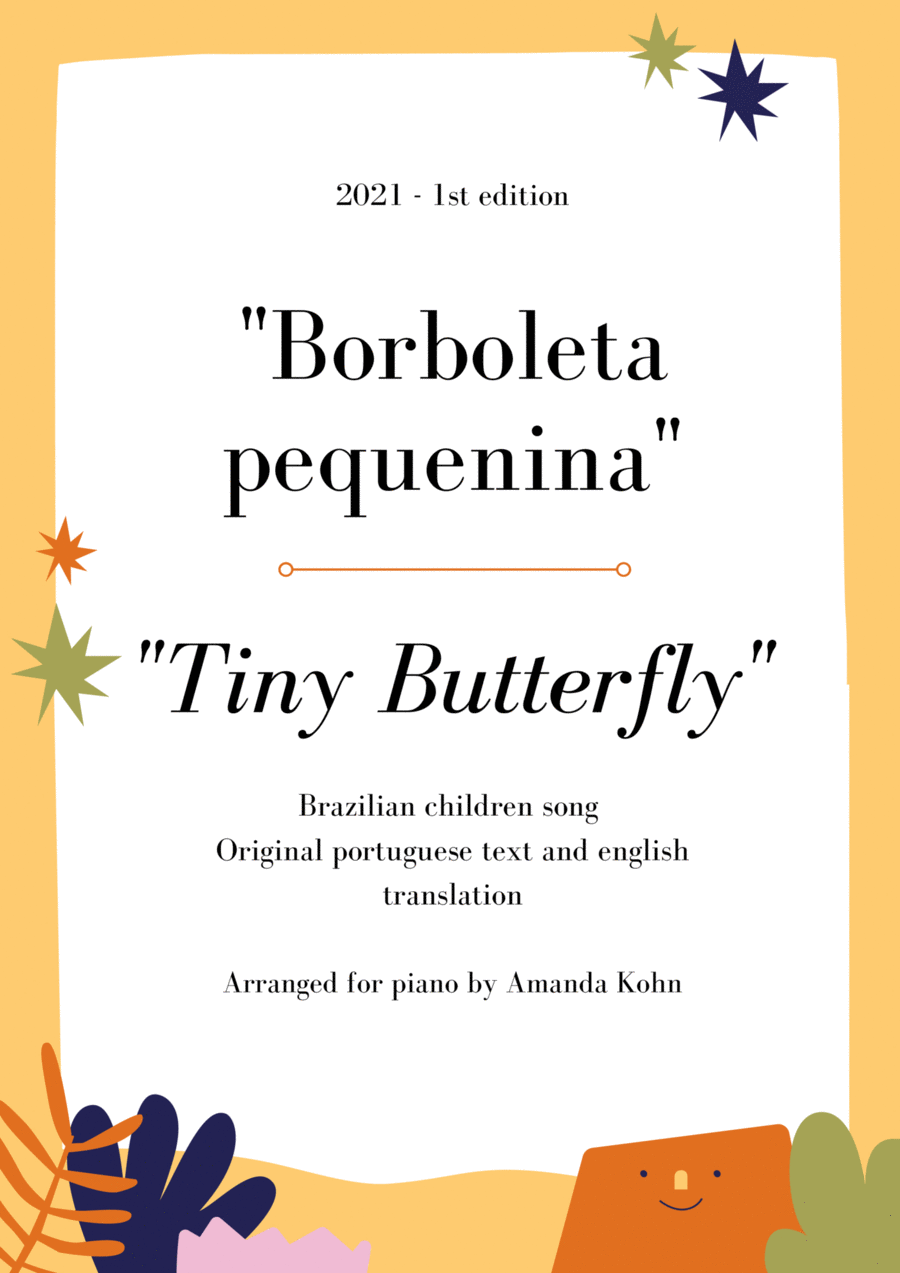 2021 - 1st edition

"Borboleta pequenina"

"Tiny Butterfly"

Brazilian children song
Original portuguese text and english translation

Arranged for piano by Amanda Kohn